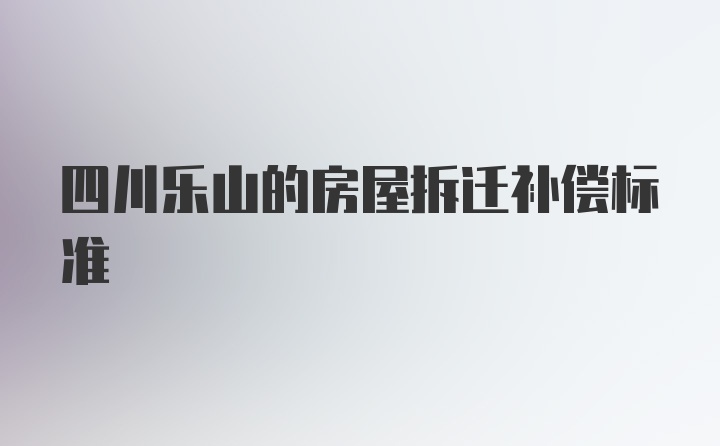 四川乐山的房屋拆迁补偿标准